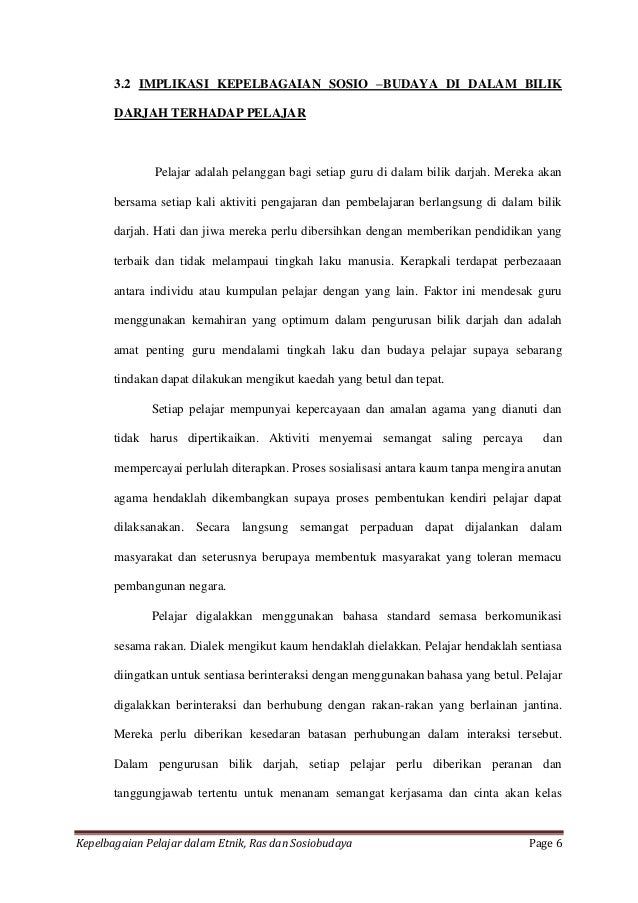 3.2 IMPLIKASI KEPELBAGAIAN SOSIO –BUDAYA DI DALAM BILIK DARJAH TERHADAP PELAJAR

Pelajar adalah pelanggan bagi setiap guru di dalam bilik darjah. Mereka akan bersama setiap kali aktiviti pengajaran dan pembelajaran berlangsung di dalam bilik darjah. Hati dan jiwa mereka perlu dibersihkan dengan memberikan pendidikan yang terbaik dan tidak melampaui tingkah laku manusia. Kerapkali terdapat perbezaaan antara individu atau kumpulan pelajar dengan yang lain. Faktor ini mendesak guru menggunakan kemahiran yang optimum dalam pengurusan bilik darjah dan adalah amat penting guru mendalami tingkah laku dan budaya pelajar supaya sebarang tindakan dapat dilakukan mengikut kaedah yang betul dan tepat.

Setiap pelajar mempunyai kepercayaan dan amalan agama yang dianuti dan tidak harus dipertikaikan. Aktiviti menyemai semangat saling percaya dan mempercayai perlulah diterapkan. Proses sosialisasi antara kaum tanpa mengira anutan agama hendaklah dikembangkan supaya proses pembentukan kendiri pelajar dapat dilaksanakan. Secara langsung semangat perpaduan dapat dijalankan dalam masyarakat dan seterusnya berupaya membentuk masyarakat yang toleran memacu pembangunan negara.

Pelajar digalakkan menggunakan bahasa standard semasa berkomunikasi sesama rakan. Dialek mengikut kaum hendaklah dielakkan. Pelajar hendaklah sentiasa diingatkan untuk sentiasa berinteraksi dengan menggunakan bahasa yang betul. Pelajar digalakkan berinteraksi dan berhubung dengan rakan-rakan yang berlainan jantina. Mereka perlu diberikan kesedaran batasan perhubungan dalam interaksi tersebut. Dalam pengurusan bilik darjah, setiap pelajar perlu diberikan peranan dan tanggungjawab tertentu untuk menanam semangat kerjasama dan cinta akan kelas

Kepelbagaian Pelajar dalam Etnik, Ras dan Sosiobudaya Page 6